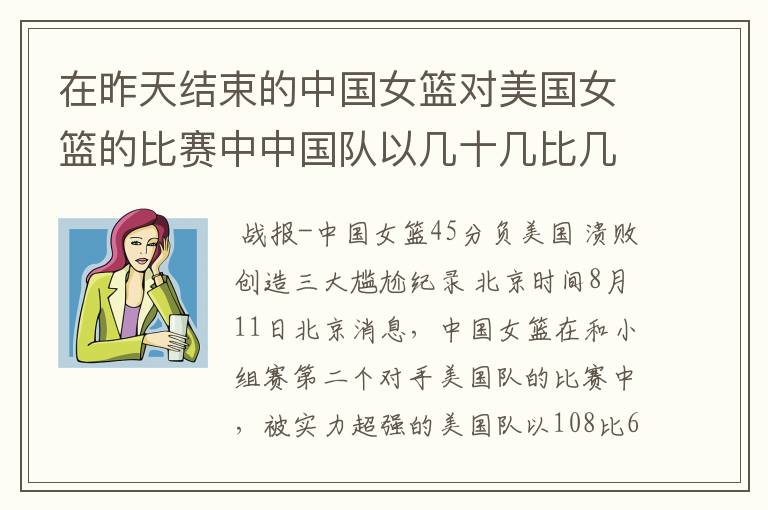 在昨天结束的中国女篮对美国女篮的比赛中中国队以几十几比几

战报-中国女篮45分负美国 溃败创造三大尴尬纪录 北京时间8月11日北京消息，中国女篮在和小组赛第二个对手美国队的比赛中，被实力超强的美国队以108比6